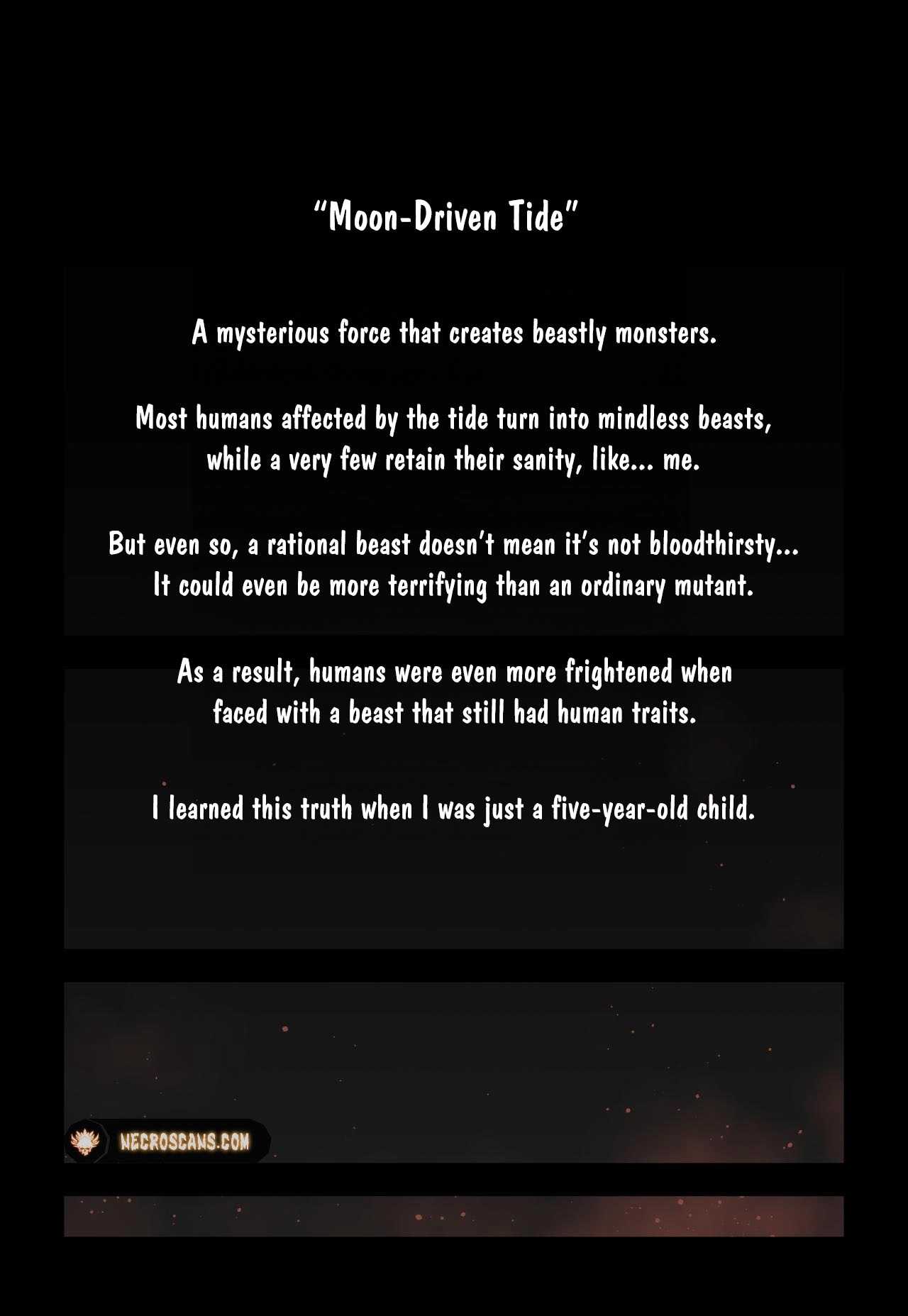 "Moon-Driven Tide"

A mysterious force that creates beastly monsters.

Most humans affected by the tide turn into mindless beasts, while a very few retain their sanity, like... me.

But even so, a rational beast doesn't mean it's not bloodthirsty... It could even be more terrifying than an ordinary mutant.

As a result, humans were even more frightened when faced with a beast that still had human traits.

I learned this truth when I was just a five-year-old child.

NECROSCANS.COM